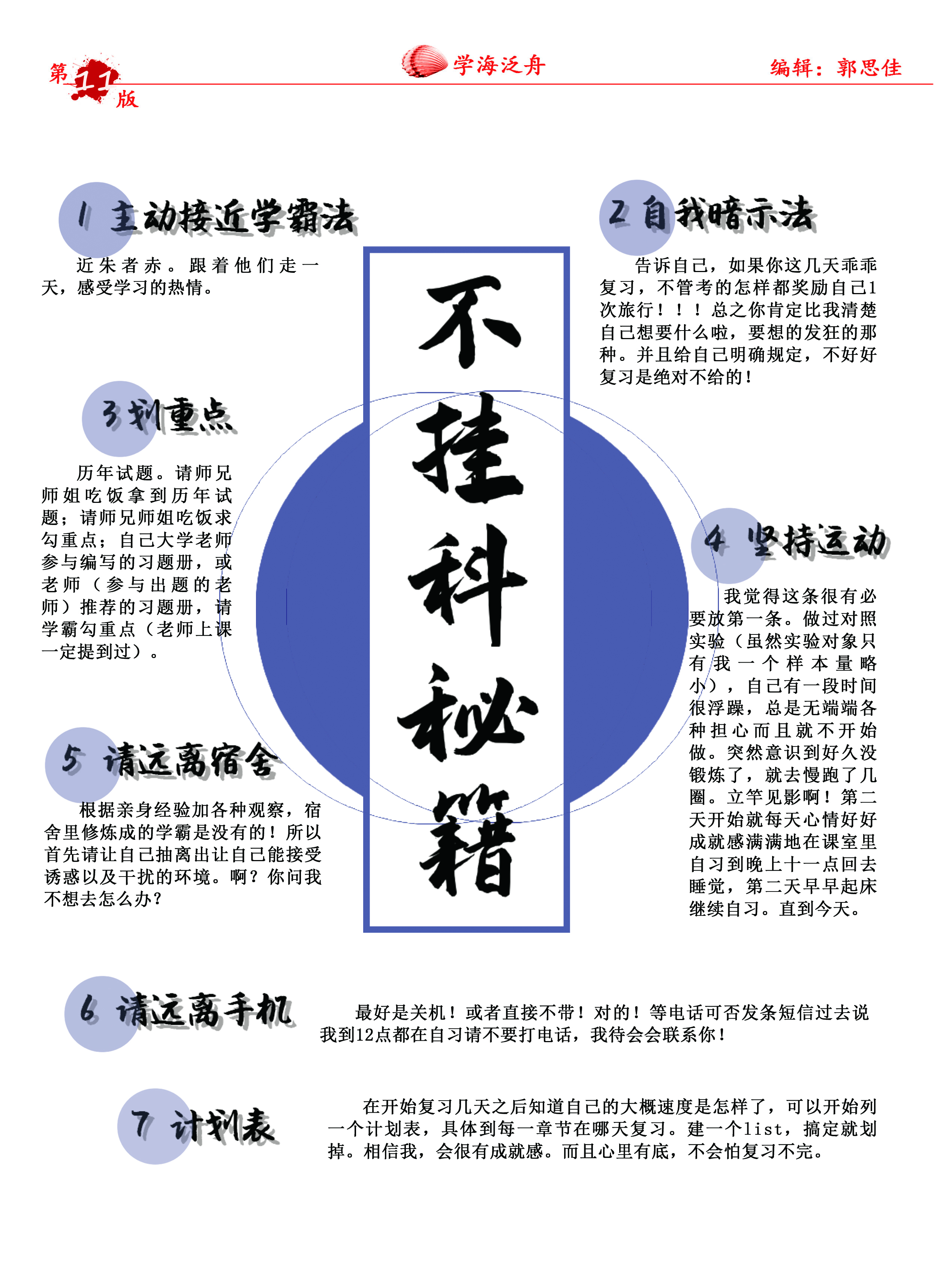 第11版

学海泛舟

编辑：郭思佳

不挂科秘籍

1 主动接近学霸法

近朱者赤。跟着他们走一天，感受学习的热情。

2 自我暗示法

告诉自己，如果你这几天乖乖复习，不管考的怎样都奖励自己1次旅行！！！总之你肯定比我清楚自己想要什么啦，要想的发狂的那种。并且给自己明确规定，不好好复习是绝对不给的！

3 划重点

历年试题。请师兄师姐吃饭拿到历年试题；请师兄师姐吃饭求勾重点；自己大学老师参与编写的习题册，或老师（参与出题的老师）推荐的习题册，请学霸勾重点（老师上课一定提到过）。

4 坚持运动

我觉得这条很有必要放第一条。做过对照实验（虽然实验对象只有我一个样本量略小），自己有一段时间很浮躁，总是无端端各种担心而且就不开始做。突然意识到好久没锻炼了，就去慢跑了几圈。立竿见影啊！第二天开始就每天心情好好成就感满满地在课室里自习到晚上十一点回去睡觉，第二天早早起床继续自习。直到今天。

5 请远离宿舍

根据亲身经验加各种观察，宿舍里修炼成的学霸是没有的！所以首先请让自己抽离出让自己能接受诱惑以及干扰的环境。啊？你问我不想去怎么办？

6 请远离手机

最好是关机！或者直接不带！对的！等电话可否发条短信过去说我到12点都在自习请不要打电话，我待会会联系你！

7 计划表

在开始复习几天之后知道自己的大概速度是怎样了，可以开始列一个计划表，具体到每一章节在哪天复习。建一个list，搞定就划掉。相信我，会很有成就感。而且心里有底，不会怕复习不完。